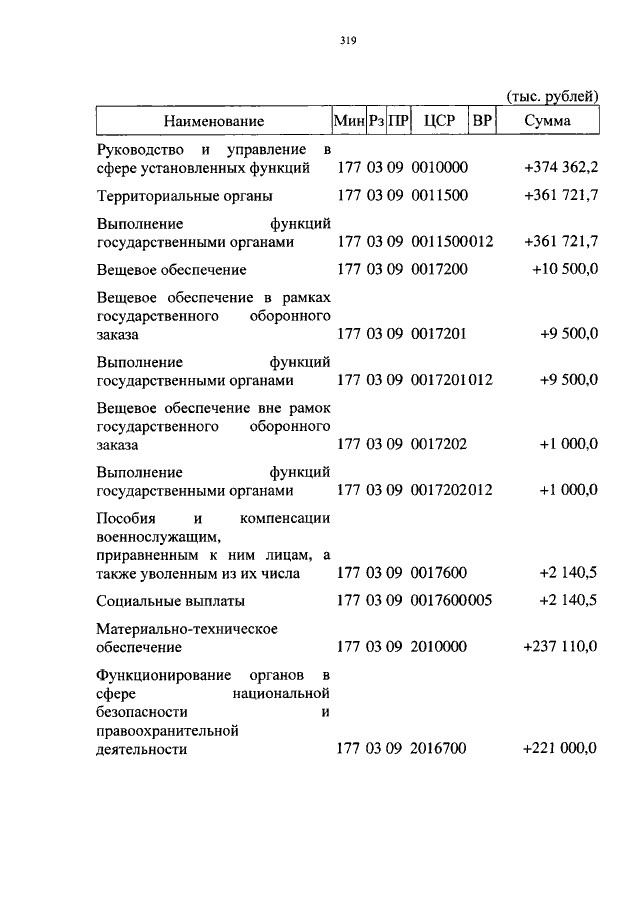 319

(тыс. рублей)

| Наименование | Мин | Рз | ПР | ЦСР | ВР | Сумма |
|---|---|---|---|---|---|---|
| Руководство и управление в сфере установленных функций | 177 | 03 | 09 | 0010000 | | +374 362,2 |
| Территориальные органы | 177 | 03 | 09 | 0011500 | | +361 721,7 |
| Выполнение функций государственными органами | 177 | 03 | 09 | 0011500 | 012 | +361 721,7 |
| Вещевое обеспечение | 177 | 03 | 09 | 0017200 | | +10 500,0 |
| Вещевое обеспечение в рамках государственного оборонного заказа | 177 | 03 | 09 | 0017201 | | +9 500,0 |
| Выполнение функций государственными органами | 177 | 03 | 09 | 0017201 | 012 | +9 500,0 |
| Вещевое обеспечение вне рамок государственного оборонного заказа | 177 | 03 | 09 | 0017202 | | +1 000,0 |
| Выполнение функций государственными органами | 177 | 03 | 09 | 0017202 | 012 | +1 000,0 |
| Пособия и компенсации военнослужащим, приравненным к ним лицам, а также уволенным из их числа | 177 | 03 | 09 | 0017600 | | +2 140,5 |
| Социальные выплаты | 177 | 03 | 09 | 0017600 | 005 | +2 140,5 |
| Материально-техническое обеспечение | 177 | 03 | 09 | 2010000 | | +237 110,0 |
| Функционирование органов в сфере национальной безопасности и правоохранительной деятельности | 177 | 03 | 09 | 2016700 | | +221 000,0 |